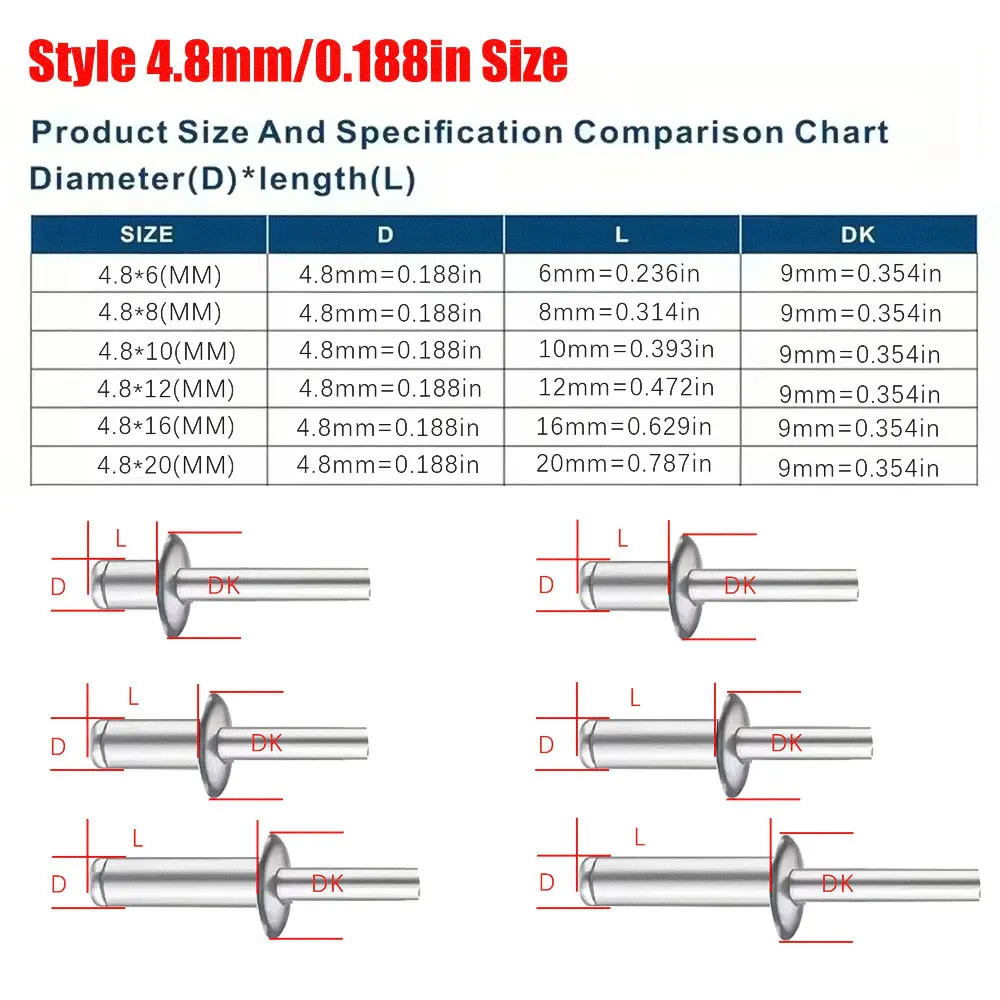 Style 4.8mm/0.188in Size

Product Size And Specification Comparison Chart
Diameter(D)*length(L)

| SIZE | D | L | DK |
|---|---|---|---|
| 4.8*6(MM) | 4.8mm=0.188in | 6mm=0.236in | 9mm=0.354in |
| 4.8*8(MM) | 4.8mm=0.188in | 8mm=0.314in | 9mm=0.354in |
| 4.8*10(MM) | 4.8mm=0.188in | 10mm=0.393in | 9mm=0.354in |
| 4.8*12(MM) | 4.8mm=0.188in | 12mm=0.472in | 9mm=0.354in |
| 4.8*16(MM) | 4.8mm=0.188in | 16mm=0.629in | 9mm=0.354in |
| 4.8*20(MM) | 4.8mm=0.188in | 20mm=0.787in | 9mm=0.354in |

L
D
DK

L
D
DK

L
D
DK

L
D
DK

L
D
DK

L
D
DK